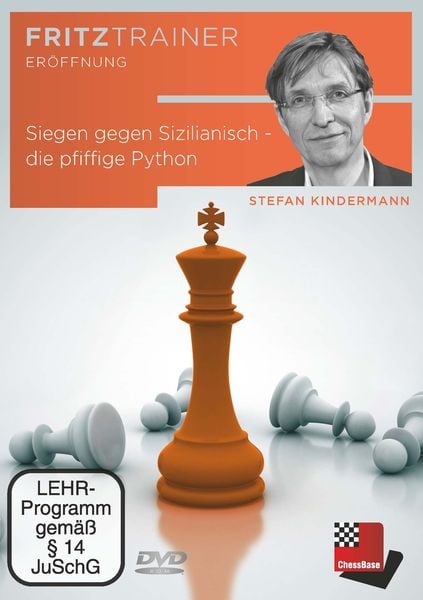 FRITZTRAINER
ERÖFFNUNG

Siegen gegen Sizilianisch - die pfiffige Python

STEFAN KINDERMANN

LEHR-Programm gemäß § 14 JuSchG

DVD

ChessBase